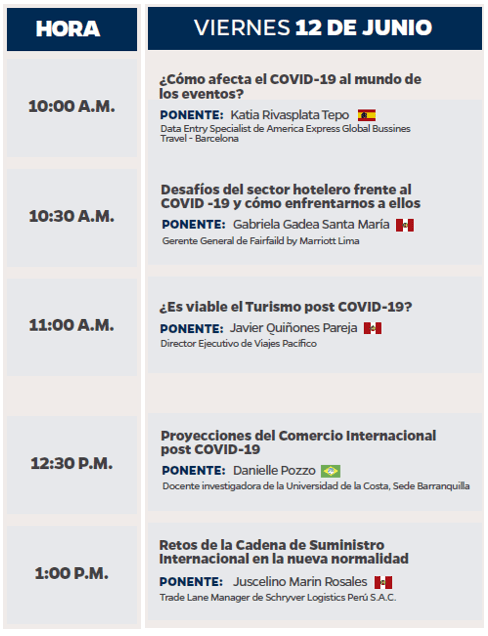 | HORA | VIERNES 12 DE JUNIO |
|---|---|
| 10:00 A.M. | ¿Cómo afecta el COVID-19 al mundo de los eventos? PONENTE: Katia Rivasplata Tepo Data Entry Specialist de America Express Global Bussines Travel - Barcelona |
| 10:30 A.M. | Desafíos del sector hotelero frente al COVID -19 y cómo enfrentarnos a ellos PONENTE: Gabriela Gadea Santa María Gerente General de Fairfaild by Marriott Lima |
| 11:00 A.M. | ¿Es viable el Turismo post COVID-19? PONENTE: Javier Quiñones Pareja Director Ejecutivo de Viajes Pacífico |
| 12:30 P.M. | Proyecciones del Comercio Internacional post COVID-19 PONENTE: Danielle Pozzo Docente investigadora de la Universidad de la Costa, Sede Barranquilla |
| 1:00 P.M. | Retos de la Cadena de Suministro Internacional en la nueva normalidad PONENTE: Juscelino Marin Rosales Trade Lane Manager de Schryver Logistics Perú S.A.C. |